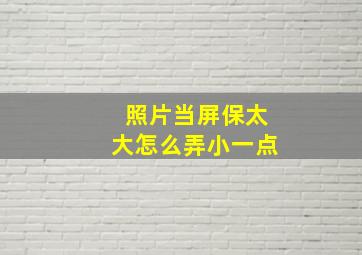 照片当屏保太大怎么弄小一点